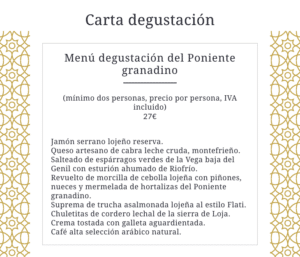 Carta degustación

Menú degustación del Poniente granadino

(mínimo dos personas, precio por persona, IVA incluido)
27€

Jamón serrano lojeño reserva.
Queso artesano de cabra leche cruda, montefrieño.
Salteado de espárragos verdes de la Vega baja del Genil con esturión ahumado de Riofrío.
Revuelto de morcilla de cebolla lojeña con piñones, nueces y mermelada de hortalizas del Poniente granadino.
Suprema de trucha asalmonada lojeña al estilo Flati.
Chuletitas de cordero lechal de la sierra de Loja.
Crema tostada con galleta aguardientada.
Café alta selección arábico natural.